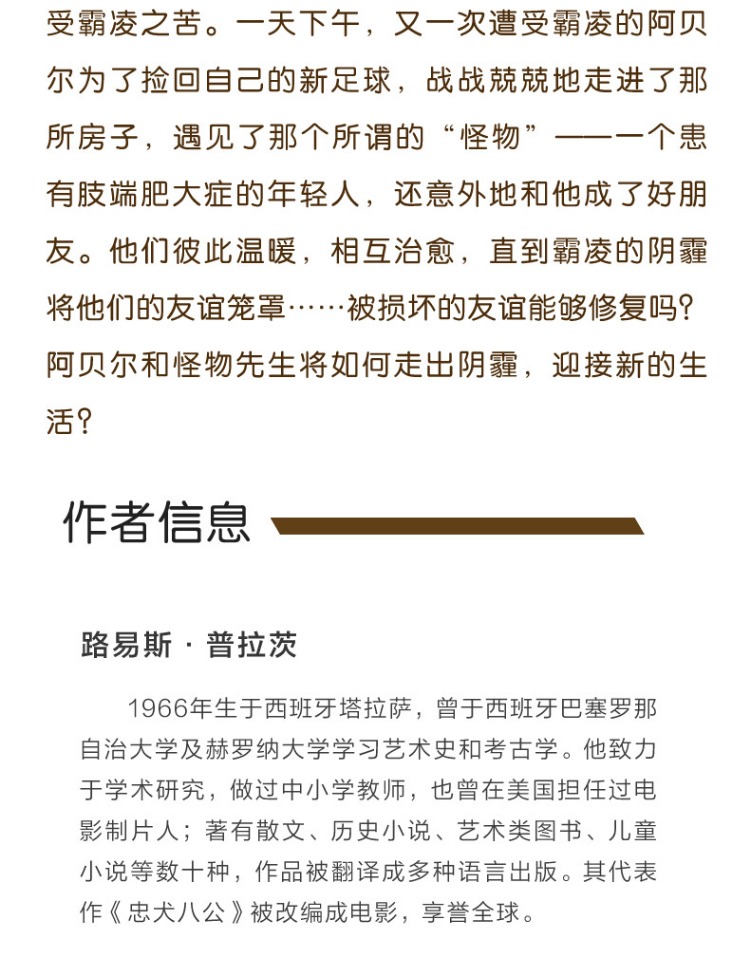 受霸凌之苦。一天下午，又一次遭受霸凌的阿贝尔为了捡回自己的新足球，战战兢兢地走进了那所房子，遇见了那个所谓的“怪物”——一个患有肢端肥大症的年轻人，还意外地和他成了好朋友。他们彼此温暖，相互治愈，直到霸凌的阴霾将他们的友谊笼罩……被损坏的友谊能够修复吗？阿贝尔和怪物先生将如何走出阴霾，迎接新的生活？

作者信息

路易斯·普拉茨

1966年生于西班牙塔拉萨，曾于西班牙巴塞罗那自治大学及赫罗纳大学学习艺术史和考古学。他致力于学术研究，做过中小学教师，也曾在美国担任过电影制片人；著有散文、历史小说、艺术类图书、儿童小说等数十种，作品被翻译成多种语言出版。其代表作《忠犬八公》被改编成电影，享誉全球。